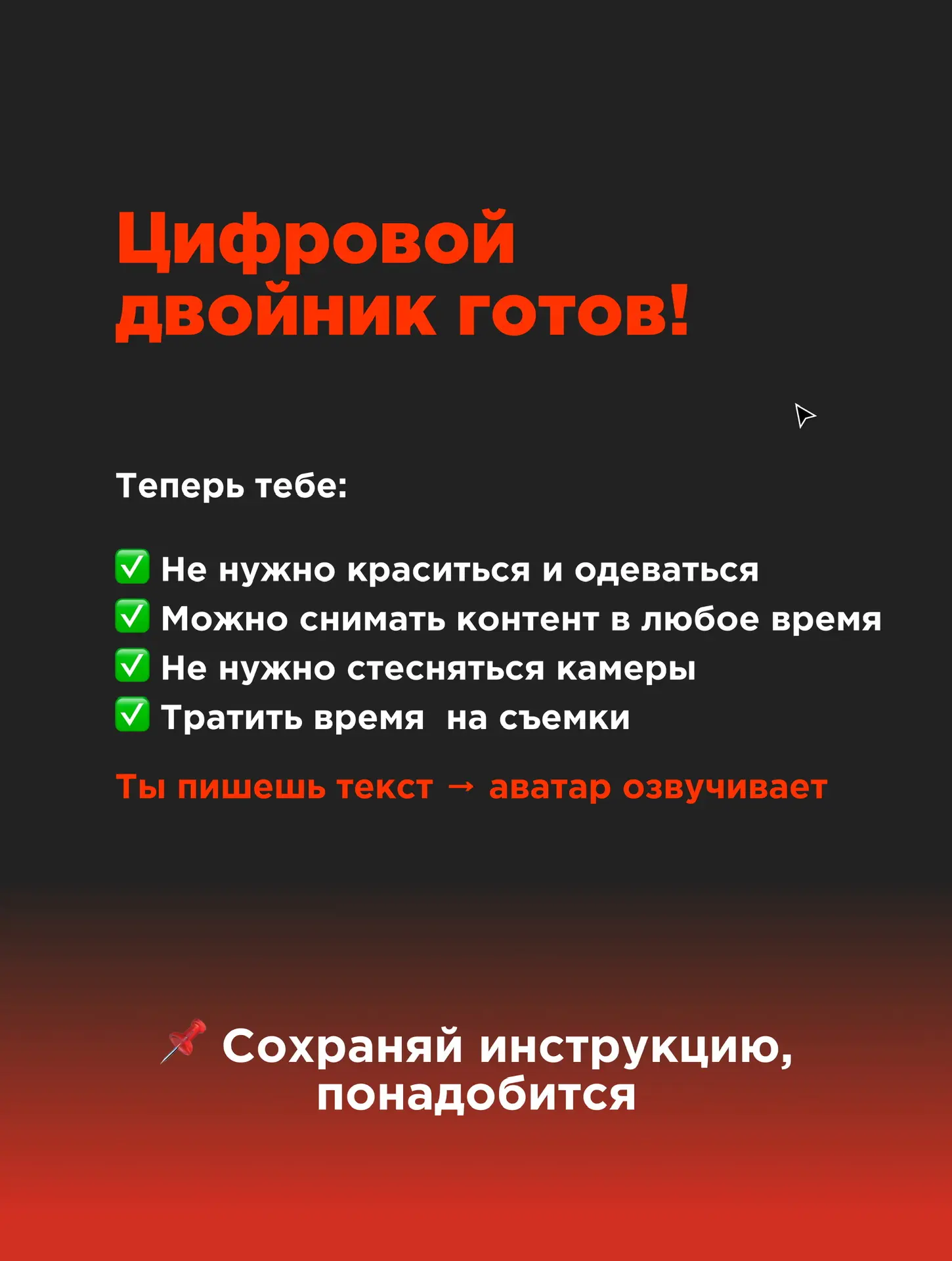 Цифровой двойник готов!

Теперь тебе:

✅ Не нужно краситься и одеваться
✅ Можно снимать контент в любое время
✅ Не нужно стесняться камеры
✅ Тратить время  на съемки

Ты пишешь текст → аватар озвучивает

📌 Сохраняй инструкцию, понадобится